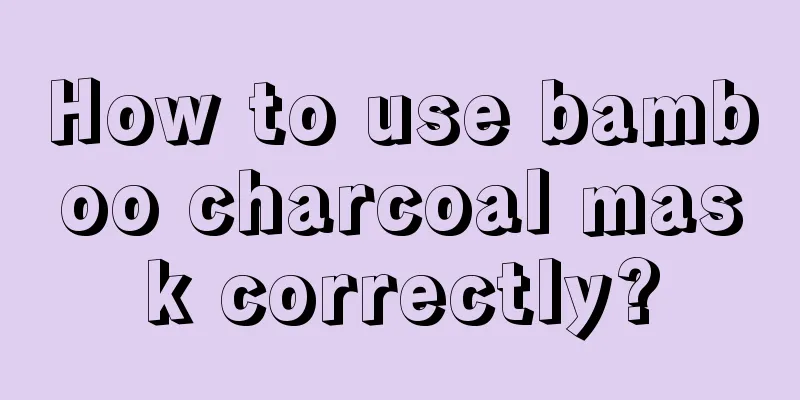 How to use bamboo charcoal mask correctly?